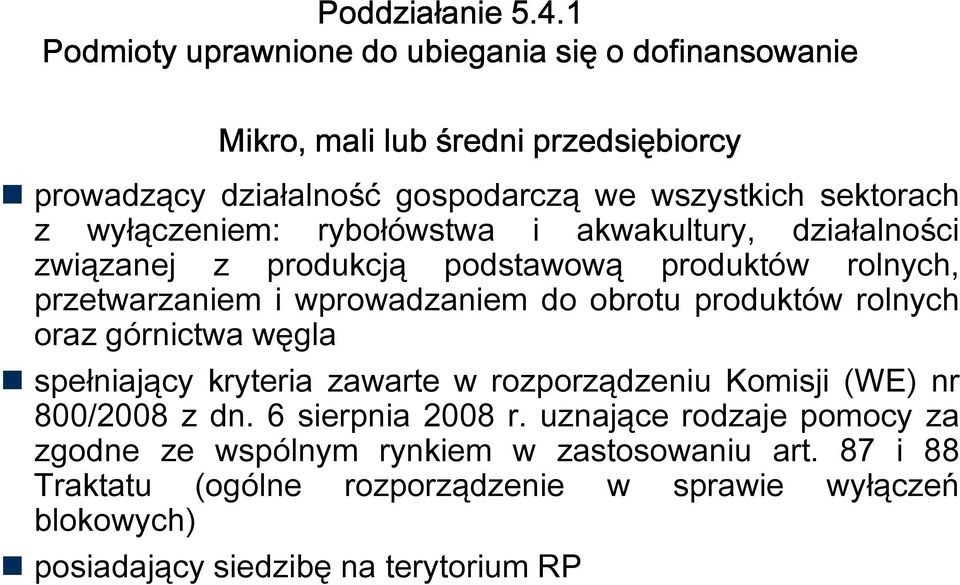 Poddziałanie 5.4.1
Podmioty uprawnione do ubiegania się o dofinansowanie

Mikro, mali lub średni przedsiębiorcy

prowadzący działalność gospodarczą we wszystkich sektorach z wyłączeniem: rybołówstwa i akwakultury, działalności związanej z produkcją podstawową produktów rolnych, przetwarzaniem i wprowadzaniem do obrotu produktów rolnych oraz górnictwa węgla

spełniający kryteria zawarte w rozporządzeniu Komisji (WE) nr 800/2008 z dn. 6 sierpnia 2008 r. uznające rodzaje pomocy za zgodne ze wspólnym rynkiem w zastosowaniu art. 87 i 88 Traktatu (ogólne rozporządzenie w sprawie wyłączeń blokowych)

posiadający siedzibę na terytorium RP